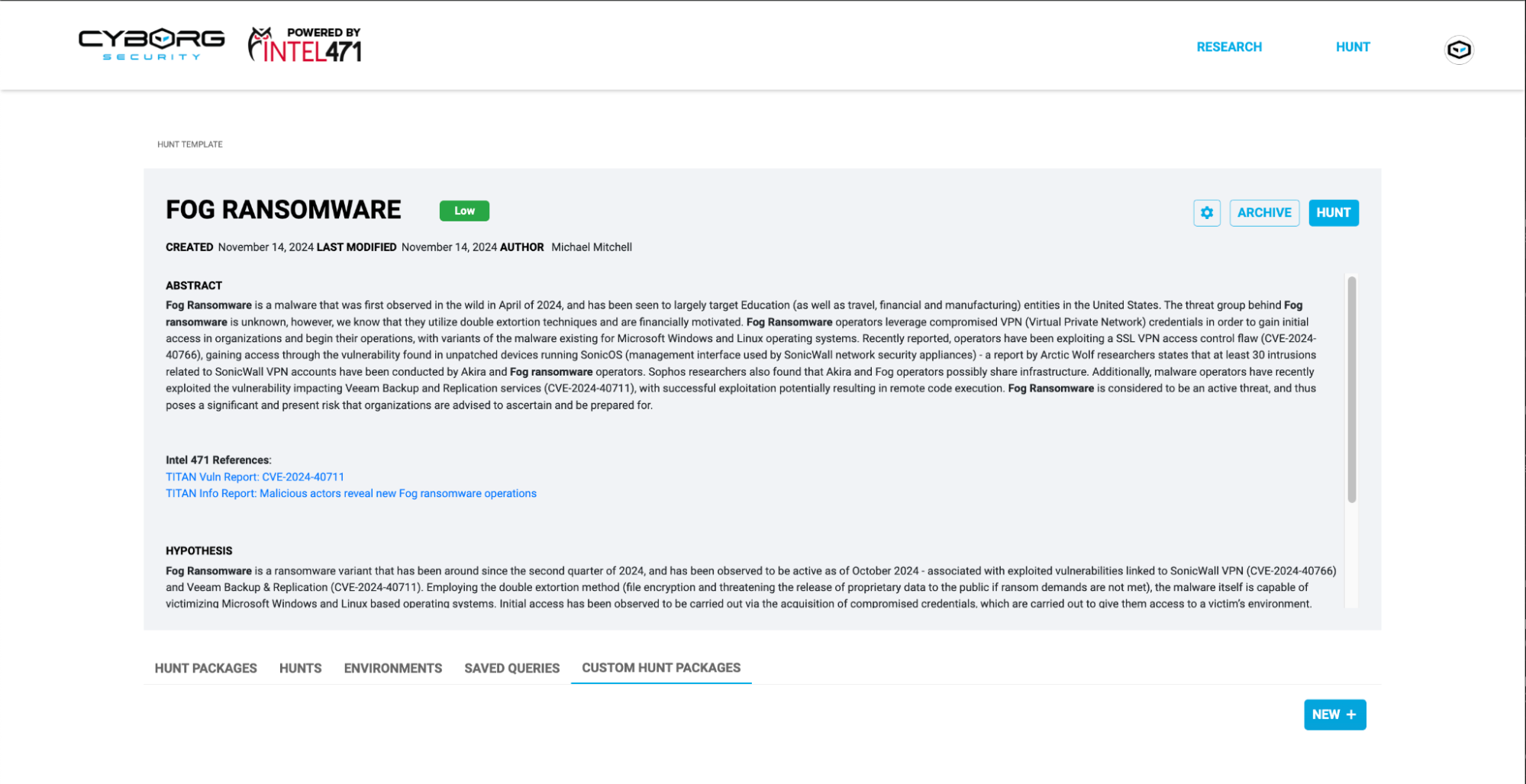 CYBORG SECURITY POWERED BY INTEL471

RESEARCH HUNT

HUNT TEMPLATE

FOG RANSOMWARE Low

ARCHIVE HUNT

CREATED November 14, 2024 LAST MODIFIED November 14, 2024 AUTHOR Michael Mitchell

ABSTRACT

Fog Ransomware is a malware that was first observed in the wild in April of 2024, and has been seen to largely target Education (as well as travel, financial and manufacturing) entities in the United States. The threat group behind Fog ransomware is unknown, however, we know that they utilize double extortion techniques and are financially motivated. Fog Ransomware operators leverage compromised VPN (Virtual Private Network) credentials in order to gain initial access in organizations and begin their operations, with variants of the malware existing for Microsoft Windows and Linux operating systems. Recently reported, operators have been exploiting a SSL VPN access control flaw (CVE-2024-40766), gaining access through the vulnerability found in unpatched devices running SonicOS (management interface used by SonicWall network security appliances) - a report by Arctic Wolf researchers states that at least 30 intrusions related to SonicWall VPN accounts have been conducted by Akira and Fog ransomware operators. Sophos researchers also found that Akira and Fog operators possibly share infrastructure. Additionally, malware operators have recently exploited the vulnerability impacting Veeam Backup and Replication services (CVE-2024-40711), with successful exploitation potentially resulting in remote code execution. Fog Ransomware is considered to be an active threat, and thus poses a significant and present risk that organizations are advised to ascertain and be prepared for.

Intel 471 References:
TITAN Vuln Report: CVE-2024-40711
TITAN Info Report: Malicious actors reveal new Fog ransomware operations

HYPOTHESIS

Fog Ransomware is a ransomware variant that has been around since the second quarter of 2024, and has been observed to be active as of October 2024 - associated with exploited vulnerabilities linked to SonicWall VPN (CVE-2024-40766) and Veeam Backup & Replication (CVE-2024-40711). Employing the double extortion method (file encryption and threatening the release of proprietary data to the public if ransom demands are not met), the malware itself is capable of victimizing Microsoft Windows and Linux based operating systems. Initial access has been observed to be carried out via the acquisition of compromised credentials, which are carried out to give them access to a victim's environment.

HUNT PACKAGES HUNTS ENVIRONMENTS SAVED QUERIES CUSTOM HUNT PACKAGES

NEW +